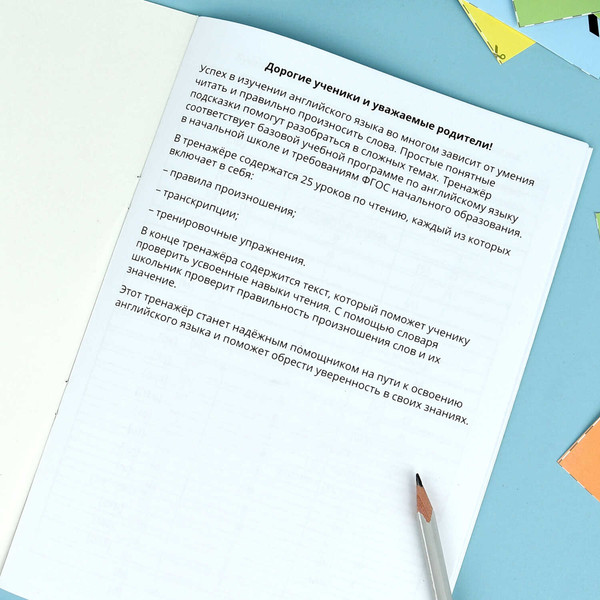 Дорогие ученики и уважаемые родители!

Успех в изучении английского языка во многом зависит от умения читать и правильно произносить слова. Простые понятные подсказки помогут разобраться в сложных темах. Тренажёр соответствует базовой учебной программе по английскому языку в начальной школе и требованиям ФГОС начального образования.

В тренажёре содержатся 25 уроков по чтению, каждый из которых включает в себя:

– правила произношения;

– транскрипции;

– тренировочные упражнения.

В конце тренажёра содержится текст, который поможет ученику проверить усвоенные навыки чтения. С помощью словаря школьник проверит правильность произношения слов и их значение.

Этот тренажёр станет надёжным помощником на пути к освоению английского языка и поможет обрести уверенность в своих знаниях.